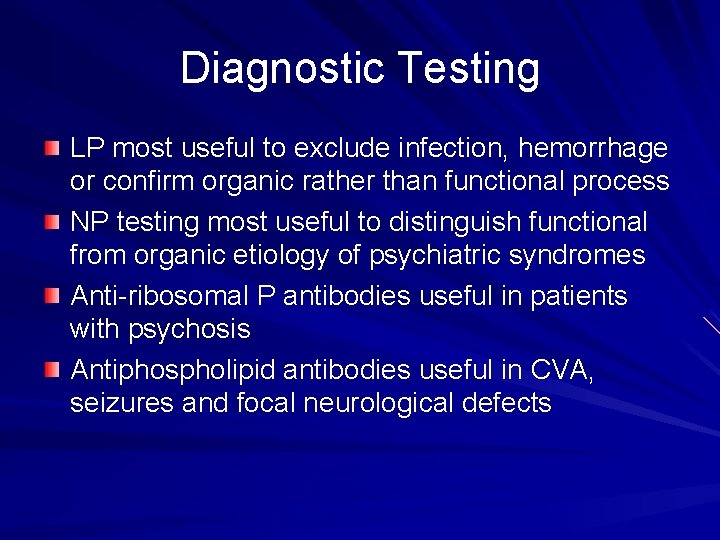 Diagnostic Testing

LP most useful to exclude infection, hemorrhage or confirm organic rather than functional process

NP testing most useful to distinguish functional from organic etiology of psychiatric syndromes

Anti-ribosomal P antibodies useful in patients with psychosis

Antiphospholipid antibodies useful in CVA, seizures and focal neurological defects